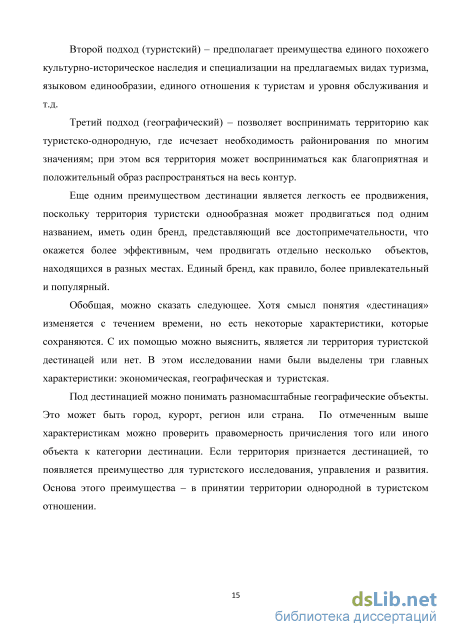 Второй подход (туристский) – предполагает преимущества единого похожего культурно-историческое наследия и специализации на предлагаемых видах туризма, языковом единообразии, единого отношения к туристам и уровня обслуживания и т.д.

Третий подход (географический) – позволяет воспринимать территорию как туристско-однородную, где исчезает необходимость районирования по многим значениям; при этом вся территория может восприниматься как благоприятная и положительный образ распространяться на весь контур.

Еще одним преимуществом дестинации является легкость ее продвижения, поскольку территория туристски однообразная может продвигаться под одним названием, иметь один бренд, представляющий все достопримечательности, что окажется более эффективным, чем продвигать отдельно несколько объектов, находящихся в разных местах. Единый бренд, как правило, более привлекательный и популярный.

Обобщая, можно сказать следующее. Хотя смысл понятия «дестинация» изменяется с течением времени, но есть некоторые характеристики, которые сохраняются. С их помощью можно выяснить, является ли территория туристской дестинацей или нет. В этом исследовании нами были выделены три главных характеристики: экономическая, географическая и туристская.

Под дестинацией можно понимать разномасштабные географические объекты. Это может быть город, курорт, регион или страна. По отмеченным выше характеристикам можно проверить правомерность причисления того или иного объекта к категории дестинации. Если территория признается дестинацией, то появляется преимущество для туристского исследования, управления и развития. Основа этого преимущества – в принятии территории однородной в туристском отношении.

15

dsLib.net
библиотека диссертаций